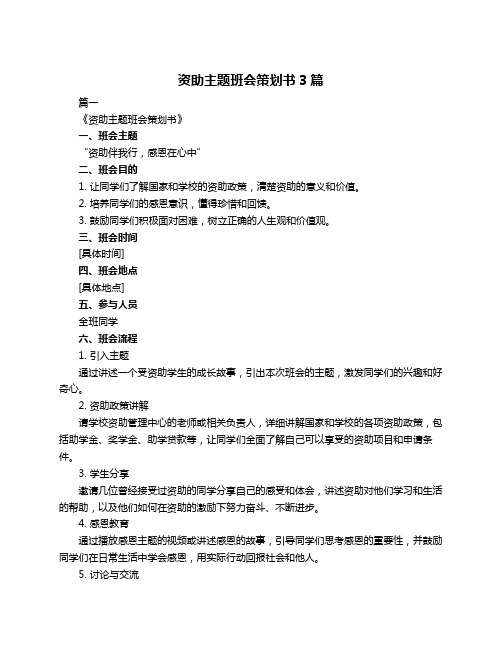 资助主题班会策划书 3 篇

篇一

《资助主题班会策划书》

一、班会主题

“资助伴我行，感恩在心中”

二、班会目的

1. 让同学们了解国家和学校的资助政策，清楚资助的意义和价值。

2. 培养同学们的感恩意识，懂得珍惜和回馈。

3. 鼓励同学们积极面对困难，树立正确的人生观和价值观。

三、班会时间

[具体时间]

四、班会地点

[具体地点]

五、参与人员

全班同学

六、班会流程

1. 引入主题

通过讲述一个受资助学生的成长故事，引出本次班会的主题，激发同学们的兴趣和好奇心。

2. 资助政策讲解

请学校资助管理中心的老师或相关负责人，详细讲解国家和学校的各项资助政策，包括助学金、奖学金、助学贷款等，让同学们全面了解自己可以享受的资助项目和申请条件。

3. 学生分享

邀请几位曾经接受过资助的同学分享自己的感受和体会，讲述资助对他们学习和生活的帮助，以及他们如何在资助的激励下努力奋斗、不断进步。

4. 感恩教育

通过播放感恩主题的视频或讲述感恩的故事，引导同学们思考感恩的重要性，并鼓励同学们在日常生活中学会感恩，用实际行动回报社会和他人。

5. 讨论与交流